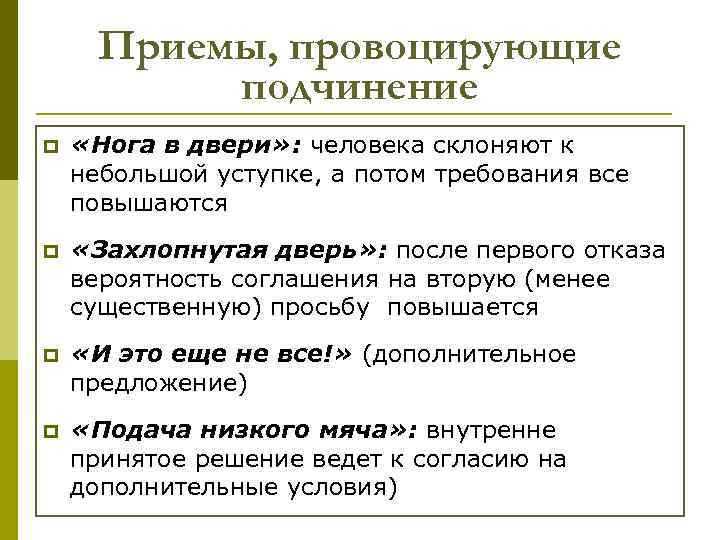 Приемы, провоцирующие подчинение

«Нога в двери»: человека склоняют к небольшой уступке, а потом требования все повышаются

«Захлопнутая дверь»: после первого отказа вероятность соглашения на вторую (менее существенную) просьбу повышается

«И это еще не все!» (дополнительное предложение)

«Подача низкого мяча»: внутренне принятое решение ведет к согласию на дополнительные условия)